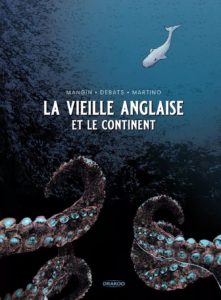 MANGIN • DEBATS • MARTINO

LA VIEILLE ANGLAISE
ET LE CONTINENT

DRAKOO